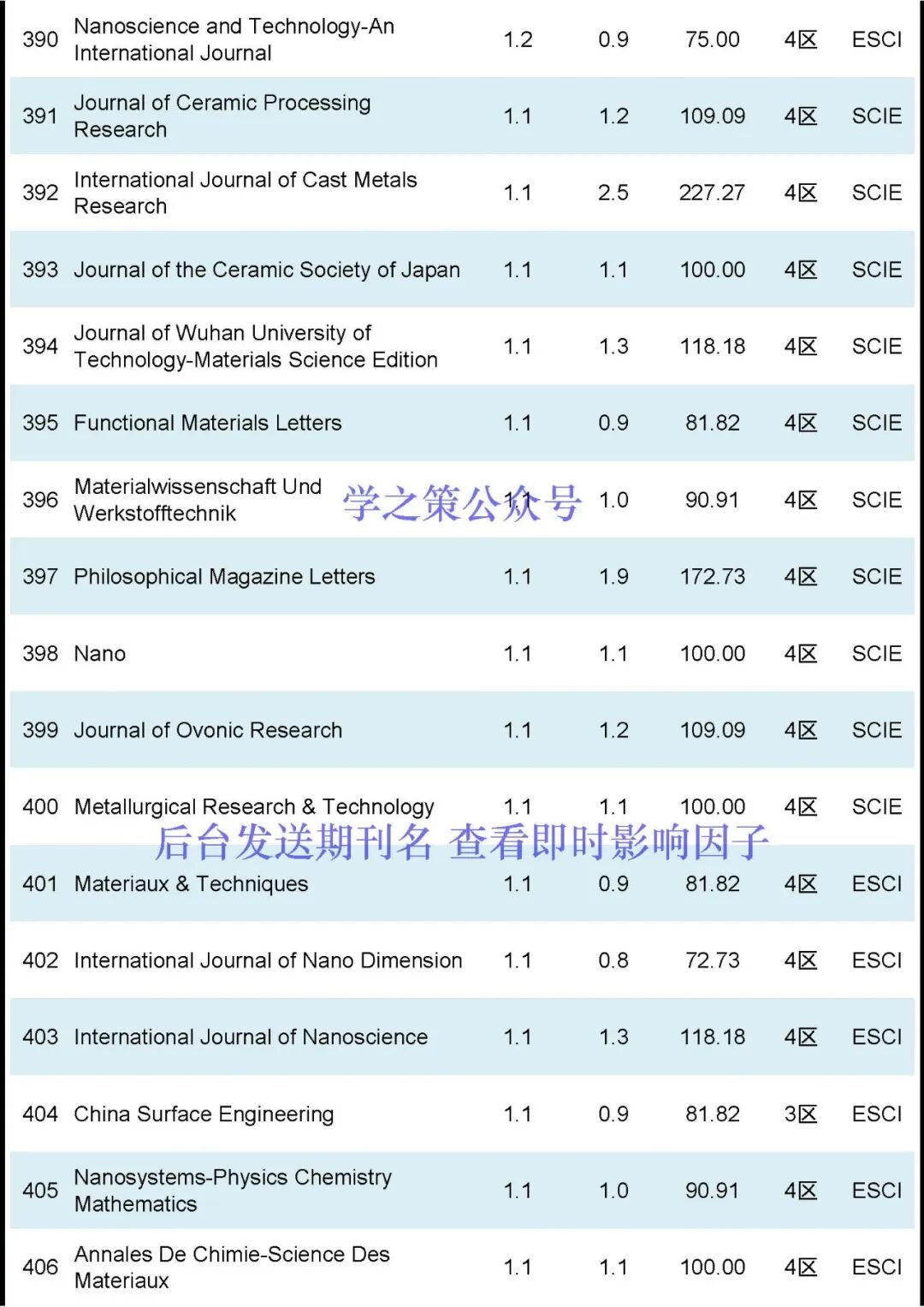 | 390 | Nanoscience and Technology-An International Journal | 1.2 | 0.9 | 75.00 | 4区 | ESCI |
|---|---|---|---|---|---|---|
| 391 | Journal of Ceramic Processing Research | 1.1 | 1.2 | 109.09 | 4区 | SCIE |
| 392 | International Journal of Cast Metals Research | 1.1 | 2.5 | 227.27 | 4区 | SCIE |
| 393 | Journal of the Ceramic Society of Japan | 1.1 | 1.1 | 100.00 | 4区 | SCIE |
| 394 | Journal of Wuhan University of Technology-Materials Science Edition | 1.1 | 1.3 | 118.18 | 4区 | SCIE |
| 395 | Functional Materials Letters | 1.1 | 0.9 | 81.82 | 4区 | SCIE |
| 396 | Materialwissenschaft Und Werkstofftechnik | 1.1 | 1.0 | 90.91 | 4区 | SCIE |
| 397 | Philosophical Magazine Letters | 1.1 | 1.9 | 172.73 | 4区 | SCIE |
| 398 | Nano | 1.1 | 1.1 | 100.00 | 4区 | SCIE |
| 399 | Journal of Ovonic Research | 1.1 | 1.2 | 109.09 | 4区 | SCIE |
| 400 | Metallurgical Research & Technology | 1.1 | 1.1 | 100.00 | 4区 | SCIE |
| 401 | Materiaux & Techniques | 1.1 | 0.9 | 81.82 | 4区 | ESCI |
| 402 | International Journal of Nano Dimension | 1.1 | 0.8 | 72.73 | 4区 | ESCI |
| 403 | International Journal of Nanoscience | 1.1 | 1.3 | 118.18 | 4区 | ESCI |
| 404 | China Surface Engineering | 1.1 | 0.9 | 81.82 | 3区 | ESCI |
| 405 | Nanosystems-Physics Chemistry Mathematics | 1.1 | 1.0 | 90.91 | 4区 | ESCI |
| 406 | Annales De Chimie-Science Des Materiaux | 1.1 | 1.1 | 100.00 | 4区 | ESCI |

学之策公众号

后台发送期刊名 查看即时影响因子